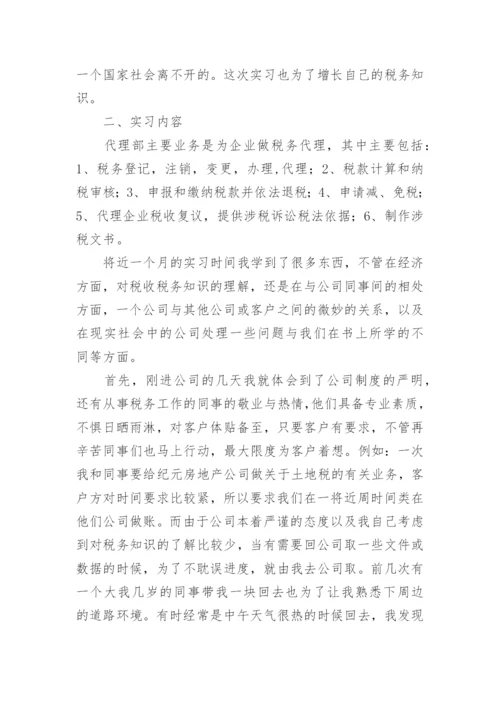 一个国家社会离不开的。这次实习也为了增长自己的税务知识。

二、实习内容

代理部主要业务是为企业做税务代理，其中主要包括：1、税务登记，注销，变更，办理，代理；2、税款计算和纳税审核；3、申报和缴纳税款并依法退税；4、申请减、免税；5、代理企业税收复议，提供涉税诉讼税法依据；6、制作涉税文书。

将近一个月的实习时间我学到了很多东西，不管在经济方面，对税收税务知识的理解，还是在与公司同事间的相处方面，一个公司与其他公司或客户之间的微妙的关系，以及在现实社会中的公司处理一些问题与我们在书上所学的不同等方面。

首先，刚进公司的几天我就体会到了公司制度的严明，还有从事税务工作的同事的敬业与热情，他们具备专业素质，不惧日晒雨淋，对客户体贴备至，只要客户有要求，不管再辛苦同事们也马上行动，最大限度为客户着想。例如：一次我和同事要给纪元房地产公司做关于土地税的有关业务，客户方对时间要求比较紧，所以要求我们在一将近周时间类在他们公司做账。而由于公司本着严谨的态度以及我自己考虑到对税务知识的了解比较少，当有需要回公司取一些文件或数据的时候，为了不耽误进度，就由我去公司取。前几次有一个大我几岁的同事带我一块回去也为了让我熟悉下周边的道路环境。有时经常是中午天气很热的时候回去，我发现